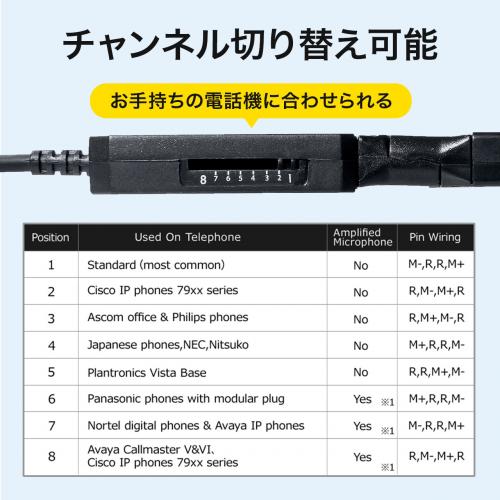 チャンネル切り替え可能

お手持ちの電話機に合わせられる

8 7 6 5 4 3 2 1

| Position | Used On Telephone | Amplified Microphone | Pin Wiring |
|---|---|---|---|
| 1 | Standard (most common) | No | M-,R,R,M+ |
| 2 | Cisco IP phones 79xx series | No | R,M-,M+,R |
| 3 | Ascom office & Philips phones | No | R,M+,M-,R |
| 4 | Japanese phones,NEC,Nitsuko | No | M+,R,R,M- |
| 5 | Plantronics Vista Base | No | R,R,M+,M- |
| 6 | Panasonic phones with modular plug | Yes ※1 | M+,R,R,M- |
| 7 | Nortel digital phones & Avaya IP phones | Yes ※1 | M-,R,R,M+ |
| 8 | Avaya Callmaster V&VI、 Cisco IP phones 79xx series | Yes ※1 | R,M-,M+,R |